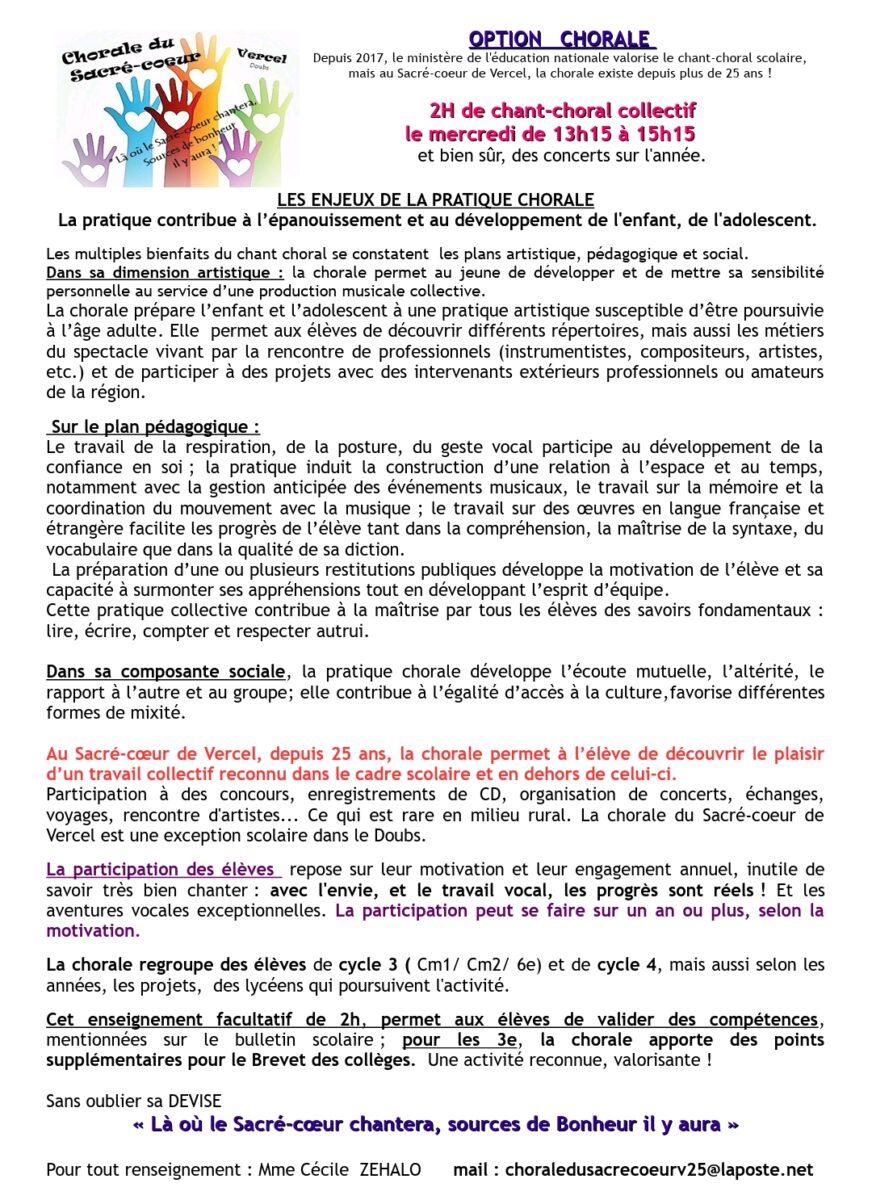 Chorale du Sacré-coeur
Vercel
Doubs
Là où le Sacré-coeur chantera, Sources de bonheur il y aura !

OPTION CHORALE

Depuis 2017, le ministère de l'éducation nationale valorise le chant-choral scolaire, mais au Sacré-coeur de Vercel, la chorale existe depuis plus de 25 ans !

2H de chant-choral collectif
le mercredi de 13h15 à 15h15
et bien sûr, des concerts sur l'année.

LES ENJEUX DE LA PRATIQUE CHORALE
La pratique contribue à l'épanouissement et au développement de l'enfant, de l'adolescent.

Les multiples bienfaits du chant choral se constatent les plans artistique, pédagogique et social.
Dans sa dimension artistique : la chorale permet au jeune de développer et de mettre sa sensibilité personnelle au service d'une production musicale collective.
La chorale prépare l'enfant et l'adolescent à une pratique artistique susceptible d'être poursuivie à l'âge adulte. Elle permet aux élèves de découvrir différents répertoires, mais aussi les métiers du spectacle vivant par la rencontre de professionnels (instrumentistes, compositeurs, artistes, etc.) et de participer à des projets avec des intervenants extérieurs professionnels ou amateurs de la région.

Sur le plan pédagogique :
Le travail de la respiration, de la posture, du geste vocal participe au développement de la confiance en soi ; la pratique induit la construction d'une relation à l'espace et au temps, notamment avec la gestion anticipée des événements musicaux, le travail sur la mémoire et la coordination du mouvement avec la musique ; le travail sur des œuvres en langue française et étrangère facilite les progrès de l'élève tant dans la compréhension, la maîtrise de la syntaxe, du vocabulaire que dans la qualité de sa diction.
La préparation d'une ou plusieurs restitutions publiques développe la motivation de l'élève et sa capacité à surmonter ses appréhensions tout en développant l'esprit d'équipe.
Cette pratique collective contribue à la maîtrise par tous les élèves des savoirs fondamentaux : lire, écrire, compter et respecter autrui.

Dans sa composante sociale, la pratique chorale développe l'écoute mutuelle, l'altérité, le rapport à l'autre et au groupe; elle contribue à l'égalité d'accès à la culture,favorise différentes formes de mixité.

Au Sacré-cœur de Vercel, depuis 25 ans, la chorale permet à l'élève de découvrir le plaisir d'un travail collectif reconnu dans le cadre scolaire et en dehors de celui-ci.
Participation à des concours, enregistrements de CD, organisation de concerts, échanges, voyages, rencontre d'artistes... Ce qui est rare en milieu rural. La chorale du Sacré-coeur de Vercel est une exception scolaire dans le Doubs.

La participation des élèves repose sur leur motivation et leur engagement annuel, inutile de savoir très bien chanter : avec l'envie, et le travail vocal, les progrès sont réels ! Et les aventures vocales exceptionnelles. La participation peut se faire sur un an ou plus, selon la motivation.

La chorale regroupe des élèves de cycle 3 ( Cm1/ Cm2/ 6e) et de cycle 4, mais aussi selon les années, les projets, des lycéens qui poursuivent l'activité.

Cet enseignement facultatif de 2h, permet aux élèves de valider des compétences, mentionnées sur le bulletin scolaire ; pour les 3e, la chorale apporte des points supplémentaires pour le Brevet des collèges. Une activité reconnue, valorisante !

Sans oublier sa DEVISE
« Là où le Sacré-cœur chantera, sources de Bonheur il y aura »

Pour tout renseignement : Mme Cécile ZEHALO mail : choraledusacrecoeurv25@laposte.net